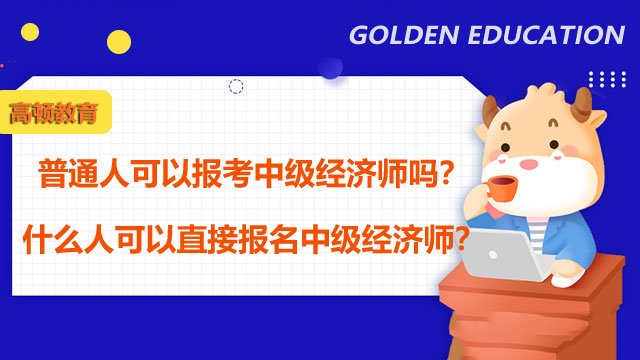 GOLDEN EDUCATION

高顿教育

普通人可以报考中级经济师吗?

什么人可以直接报名中级经济师?